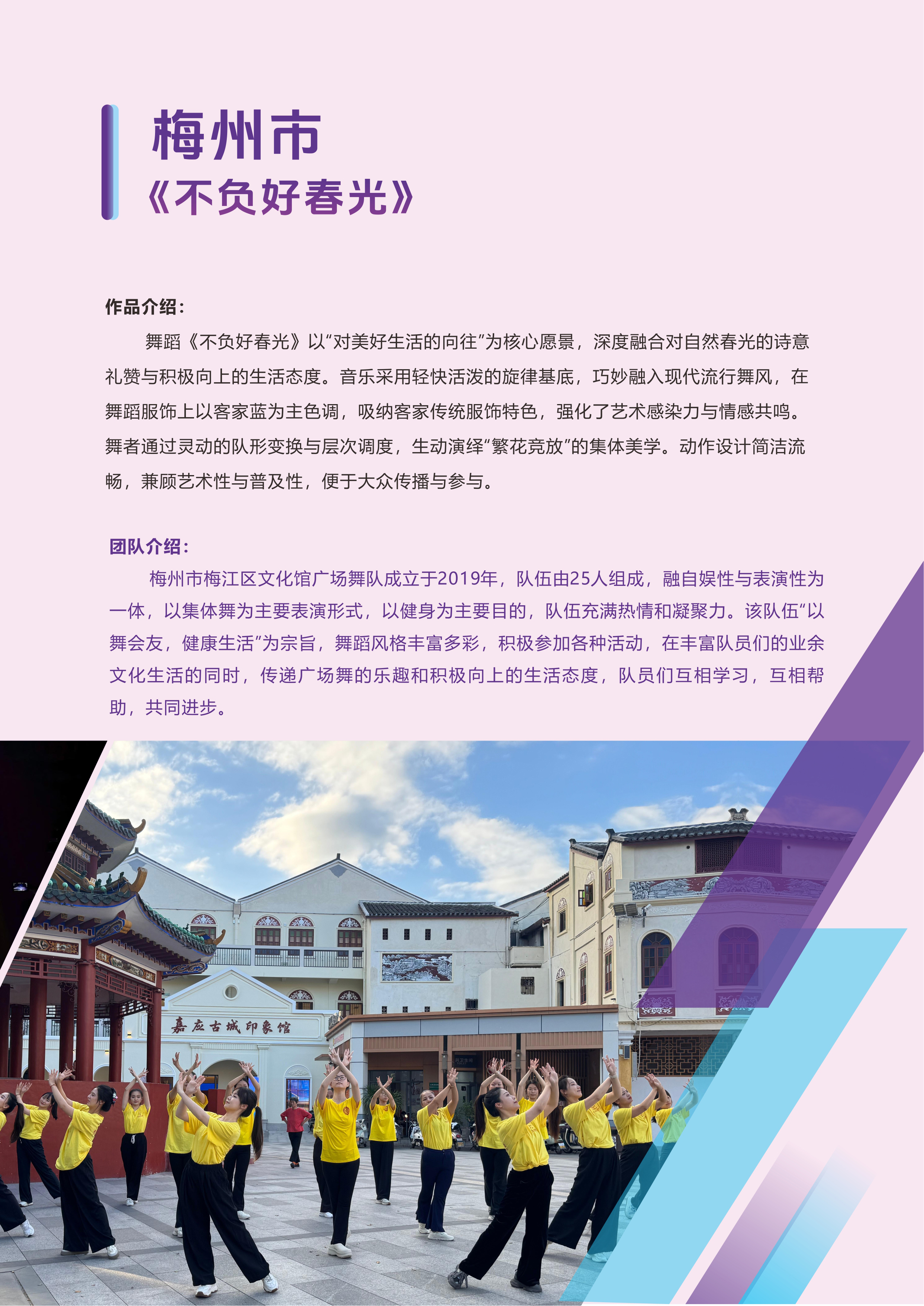 梅州市
《不负好春光》

作品介绍：

舞蹈《不负好春光》以“对美好生活的向往”为核心愿景，深度融合对自然春光的诗意礼赞与积极向上的生活态度。音乐采用轻快活泼的旋律基底，巧妙融入现代流行舞风，在舞蹈服饰上以客家蓝为主色调，吸纳客家传统服饰特色，强化了艺术感染力与情感共鸣。舞者通过灵动的队形变换与层次调度，生动演绎“繁花竞放”的集体美学。动作设计简洁流畅，兼顾艺术性与普及性，便于大众传播与参与。

团队介绍：

梅州市梅江区文化馆广场舞队成立于2019年，队伍由25人组成，融自娱性与表演性为一体，以集体舞为主要表演形式，以健身为主要目的，队伍充满热情和凝聚力。该队伍“以舞会友，健康生活”为宗旨，舞蹈风格丰富多彩，积极参加各种活动，在丰富队员们的业余文化生活的同时，传递广场舞的乐趣和积极向上的生活态度，队员们互相学习，互相帮助，共同进步。

嘉应古城印象馆